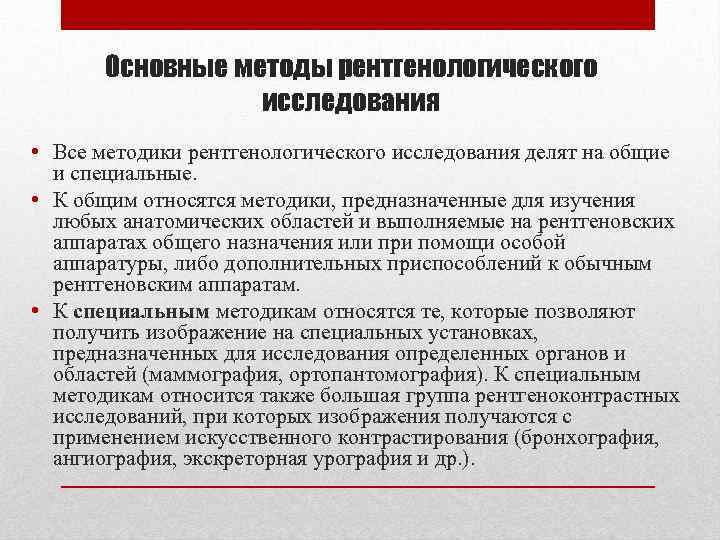 Основные методы рентгенологического исследования

• Все методики рентгенологического исследования делят на общие и специальные.

• К общим относятся методики, предназначенные для изучения любых анатомических областей и выполняемые на рентгеновских аппаратах общего назначения или при помощи особой аппаратуры, либо дополнительных приспособлений к обычным рентгеновским аппаратам.

• К специальным методикам относятся те, которые позволяют получить изображение на специальных установках, предназначенных для исследования определенных органов и областей (маммография, ортопантомография). К специальным методикам относится также большая группа рентгеноконтрастных исследований, при которых изображения получаются с применением искусственного контрастирования (бронхография, ангиография, экскреторная урография и др.).